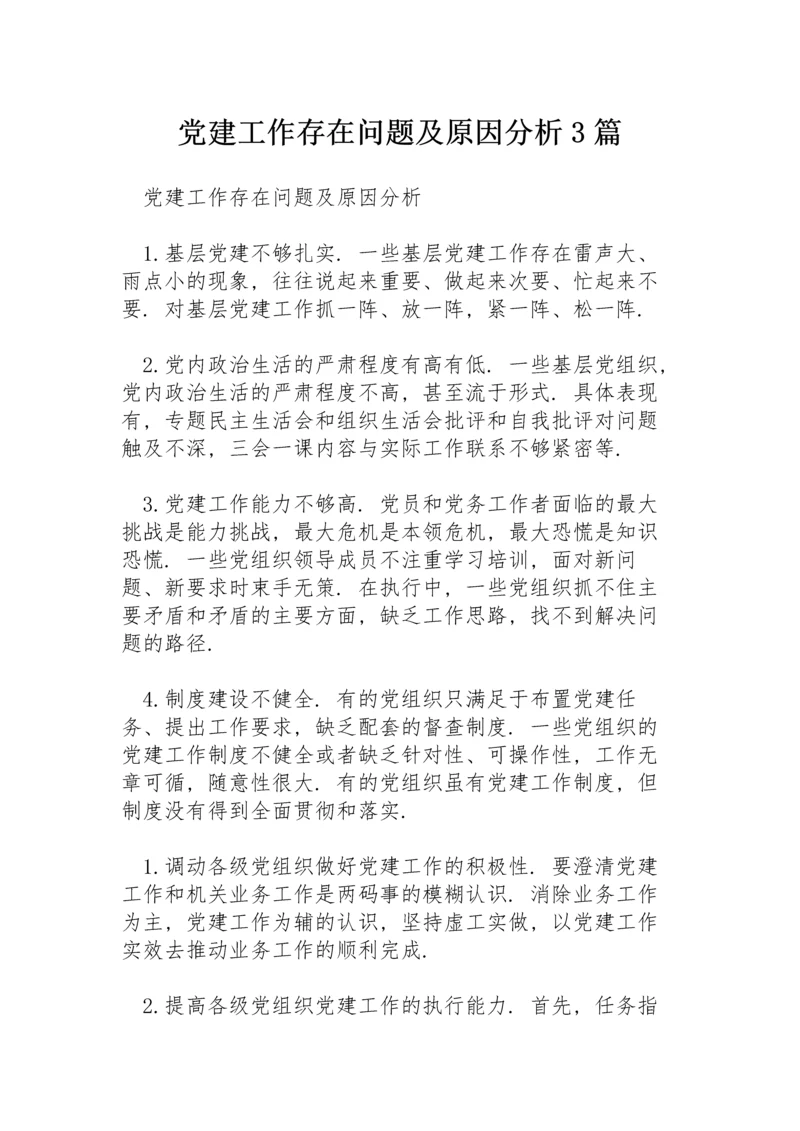 党建工作存在问题及原因分析3篇

党建工作存在问题及原因分析

1.基层党建不够扎实．一些基层党建工作存在雷声大、雨点小的现象，往往说起来重要、做起来次要、忙起来不要．对基层党建工作抓一阵、放一阵，紧一阵、松一阵．

2.党内政治生活的严肃程度有高有低．一些基层党组织，党内政治生活的严肃程度不高，甚至流于形式．具体表现有，专题民主生活会和组织生活会批评和自我批评对问题触及不深，三会一课内容与实际工作联系不够紧密等．

3.党建工作能力不够高．党员和党务工作者面临的最大挑战是能力挑战，最大危机是本领危机，最大恐慌是知识恐慌．一些党组织领导成员不注重学习培训，面对新问题、新要求时束手无策．在执行中，一些党组织抓不住主要矛盾和矛盾的主要方面，缺乏工作思路，找不到解决问题的路径．

4.制度建设不健全．有的党组织只满足于布置党建任务、提出工作要求，缺乏配套的督查制度．一些党组织的党建工作制度不健全或者缺乏针对性、可操作性，工作无章可循，随意性很大．有的党组织虽有党建工作制度，但制度没有得到全面贯彻和落实．

1.调动各级党组织做好党建工作的积极性．要澄清党建工作和机关业务工作是两码事的模糊认识．消除业务工作为主，党建工作为辅的认识，坚持虚工实做，以党建工作实效去推动业务工作的顺利完成．

2.提高各级党组织党建工作的执行能力．首先，任务指